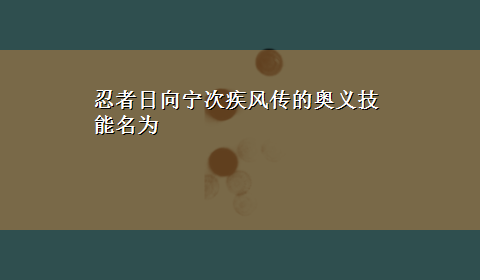 忍者日向宁次疾风传的奥义技能名为